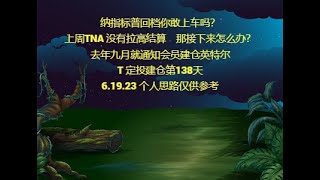 纳指标普回档你敢上车吗？
上周TNA 没有拉高结算　那接下来怎么办？
去年九月就通知会员建仓英特尔
T 定投建仓第138天
6.19.23 个人思路仅供参考